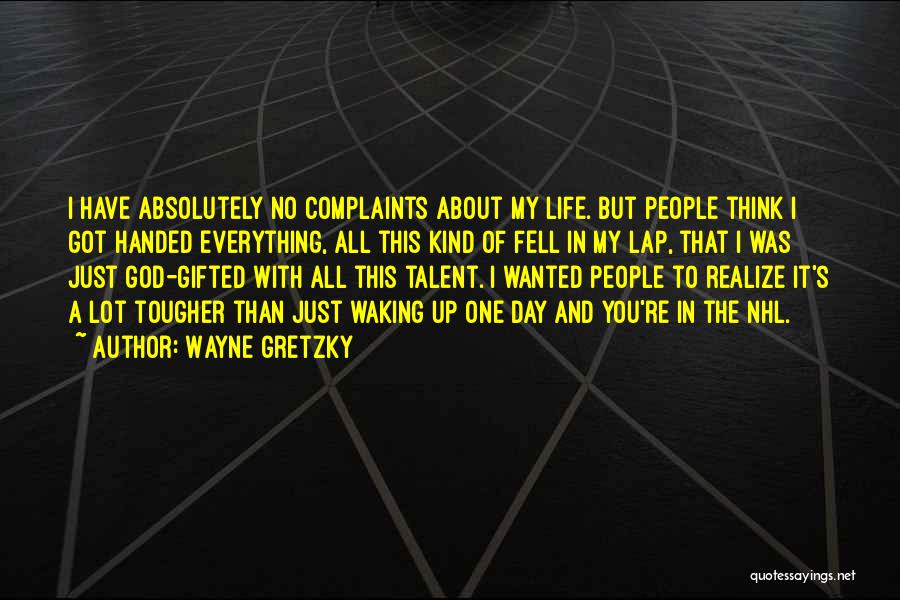 I HAVE ABSOLUTELY NO COMPLAINTS ABOUT MY LIFE. BUT PEOPLE THINK I GOT HANDED EVERYTHING, ALL THIS KIND OF FELL IN MY LAP, THAT I WAS JUST GOD-GIFTED WITH ALL THIS TALENT. I WANTED PEOPLE TO REALIZE IT'S A LOT TOUGHER THAN JUST WAKING UP ONE DAY AND YOU'RE IN THE NHL.
~ AUTHOR: WAYNE GRETZKY

quotessayings.net